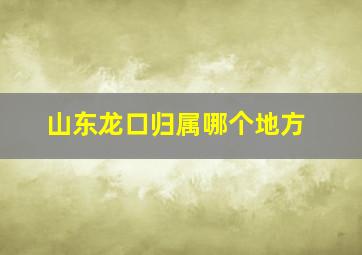 山东龙口归属哪个地方